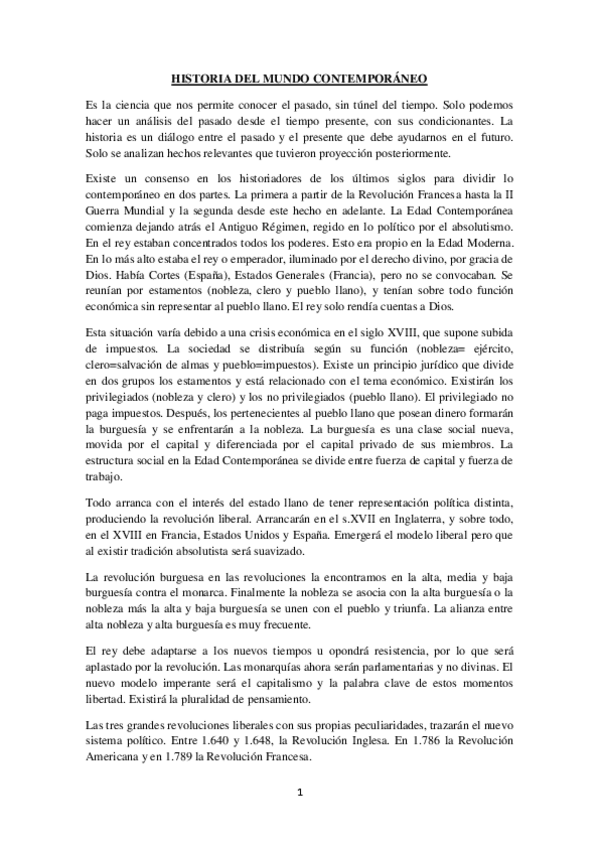 HISTORIA DEL MUNDO CONTEMPORÁNEO

Es la ciencia que nos permite conocer el pasado, sin túnel del tiempo. Solo podemos hacer un análisis del pasado desde el tiempo presente, con sus condicionantes. La historia es un diálogo entre el pasado y el presente que debe ayudarnos en el futuro. Solo se analizan hechos relevantes que tuvieron proyección posteriormente.

Existe un consenso en los historiadores de los últimos siglos para dividir lo contemporáneo en dos partes. La primera a partir de la Revolución Francesa hasta la II Guerra Mundial y la segunda desde este hecho en adelante. La Edad Contemporánea comienza dejando atrás el Antiguo Régimen, regido en lo político por el absolutismo. En el rey estaban concentrados todos los poderes. Esto era propio en la Edad Moderna. En lo más alto estaba el rey o emperador, iluminado por el derecho divino, por gracia de Dios. Había Cortes (España), Estados Generales (Francia), pero no se convocaban. Se reunían por estamentos (nobleza, clero y pueblo llano), y tenían sobre todo función económica sin representar al pueblo llano. El rey solo rendía cuentas a Dios.

Esta situación varía debido a una crisis económica en el siglo XVIII, que supone subida de impuestos. La sociedad se distribuía según su función (nobleza= ejército, clero=salvación de almas y pueblo=impuestos). Existe un principio jurídico que divide en dos grupos los estamentos y está relacionado con el tema económico. Existirán los privilegiados (nobleza y clero) y los no privilegiados (pueblo llano). El privilegiado no paga impuestos. Después, los pertenecientes al pueblo llano que posean dinero formarán la burguesía y se enfrentarán a la nobleza. La burguesía es una clase social nueva, movida por el capital y diferenciada por el capital privado de sus miembros. La estructura social en la Edad Contemporánea se divide entre fuerza de capital y fuerza de trabajo.

Todo arranca con el interés del estado llano de tener representación política distinta, produciendo la revolución liberal. Arrancarán en el s.XVII en Inglaterra, y sobre todo, en el XVIII en Francia, Estados Unidos y España. Emergerá el modelo liberal pero que al existir tradición absolutista será suavizado.

La revolución burguesa en las revoluciones la encontramos en la alta, media y baja burguesía contra el monarca. Finalmente la nobleza se asocia con la alta burguesía o la nobleza más la alta y baja burguesía se unen con el pueblo y triunfa. La alianza entre alta nobleza y alta burguesía es muy frecuente.

El rey debe adaptarse a los nuevos tiempos u opondrá resistencia, por lo que será aplastado por la revolución. Las monarquías ahora serán parlamentarias y no divinas. El nuevo modelo imperante será el capitalismo y la palabra clave de estos momentos libertad. Existirá la pluralidad de pensamiento.

Las tres grandes revoluciones liberales con sus propias peculiaridades, trazarán el nuevo sistema político. Entre 1.640 y 1.648, la Revolución Inglesa. En 1.786 la Revolución Americana y en 1.789 la Revolución Francesa.

1